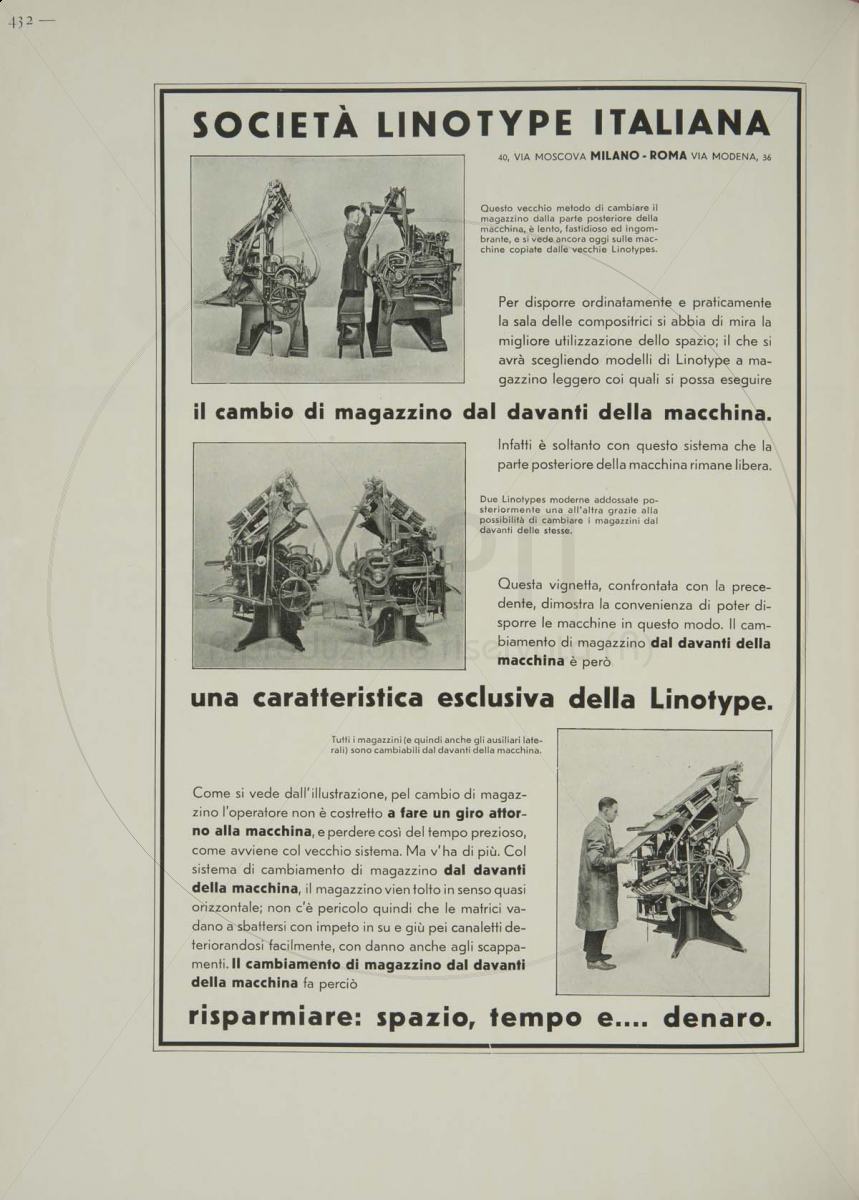 432 —

SOCIETÀ LINOTYPE ITALIANA

40, VIA MOSCOVA MILANO - ROMA VIA MODENA, 36

Questo vecchio metodo di cambiare il magazzino dalla parte posteriore della macchina, è lento, fastidioso ed ingombrante, e si vede ancora oggi sulle macchine copiate dalle vecchie Linotypes.

Per disporre ordinatamente e praticamente la sala delle compositrici si abbia di mira la migliore utilizzazione dello spazio; il che si avrà scegliendo modelli di Linotype a magazzino leggero coi quali si possa eseguire

il cambio di magazzino dal davanti della macchina.

Infatti è soltanto con questo sistema che la parte posteriore della macchina rimane libera.

Due Linotypes moderne addossate posteriormente una all'altra grazie alla possibilità di cambiare i magazzini dal davanti delle stesse.

Questa vignetta, confrontata con la precedente, dimostra la convenienza di poter disporre le macchine in questo modo. Il cambiamento di magazzino dal davanti della macchina è però

una caratteristica esclusiva della Linotype.

Tutti i magazzini (e quindi anche gli ausiliari laterali) sono cambiabili dal davanti della macchina.

Come si vede dall'illustrazione, pel cambio di magazzino l'operatore non è costretto a fare un giro attorno alla macchina, e perdere così del tempo prezioso, come avviene col vecchio sistema. Ma v'ha di più. Col sistema di cambiamento di magazzino dal davanti della macchina, il magazzino vien tolto in senso quasi orizzontale; non c'è pericolo quindi che le matrici vadano a sbattersi con impeto in su e giù pei canaletti deteriorandosi facilmente, con danno anche agli scappamenti. Il cambiamento di magazzino dal davanti della macchina fa perciò

risparmiare: spazio, tempo e.... denaro.